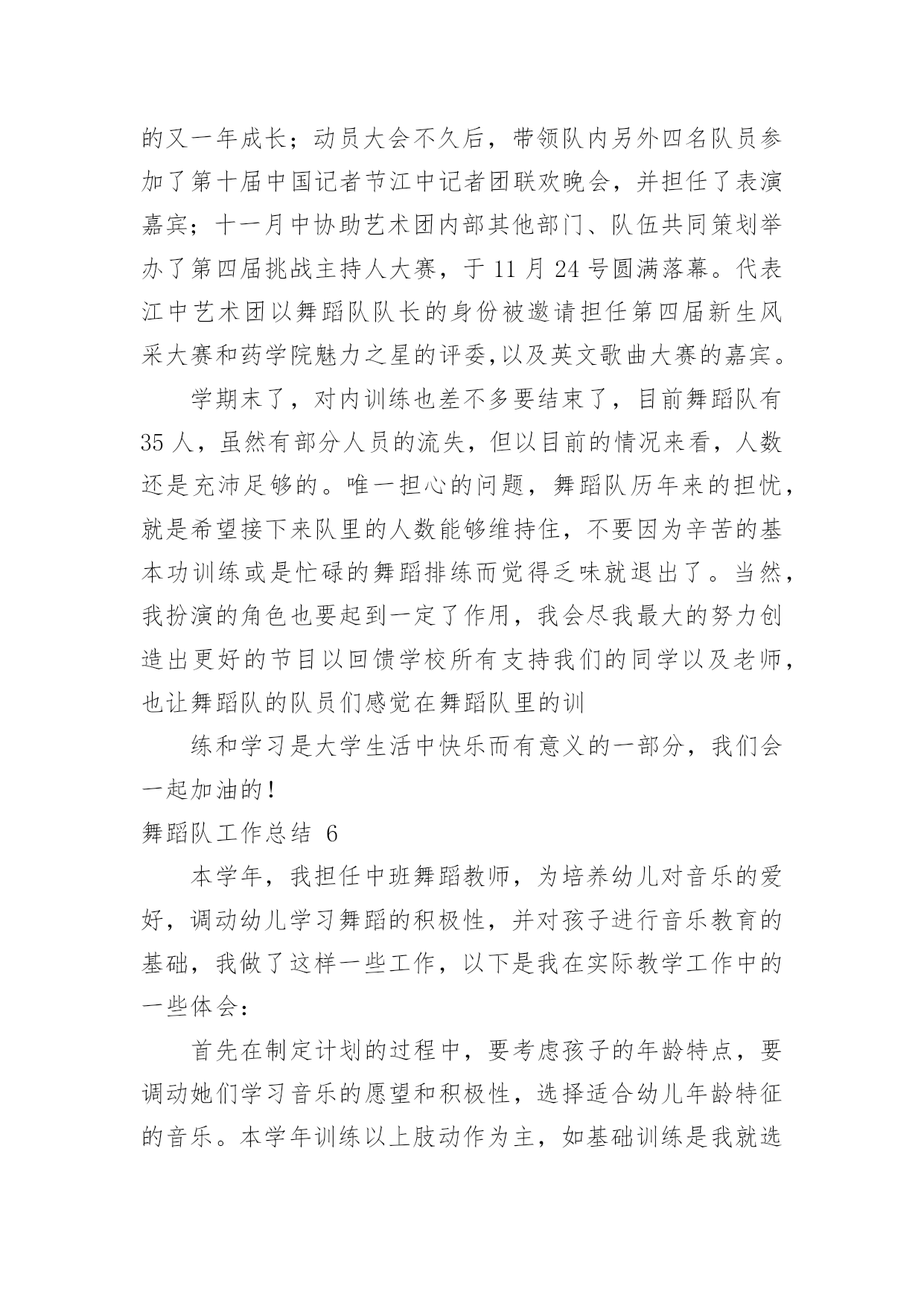 的又一年成长；动员大会不久后，带领队内另外四名队员参加了第十届中国记者节江中记者团联欢晚会，并担任了表演嘉宾；十一月中协助艺术团内部其他部门、队伍共同策划举办了第四届挑战主持人大赛，于 11 月 24 号圆满落幕。代表江中艺术团以舞蹈队队长的身份被邀请担任第四届新生风采大赛和药学院魅力之星的评委,以及英文歌曲大赛的嘉宾。

学期末了，对内训练也差不多要结束了，目前舞蹈队有 35 人，虽然有部分人员的流失，但以目前的情况来看，人数还是充沛足够的。唯一担心的问题，舞蹈队历年来的担忧，就是希望接下来队里的人数能够维持住，不要因为辛苦的基本功训练或是忙碌的舞蹈排练而觉得乏味就退出了。当然，我扮演的角色也要起到一定了作用，我会尽我最大的努力创造出更好的节目以回馈学校所有支持我们的同学以及老师，也让舞蹈队的队员们感觉在舞蹈队里的训

练和学习是大学生活中快乐而有意义的一部分，我们会一起加油的！

舞蹈队工作总结 6

本学年，我担任中班舞蹈教师，为培养幼儿对音乐的爱好，调动幼儿学习舞蹈的积极性，并对孩子进行音乐教育的基础，我做了这样一些工作，以下是我在实际教学工作中的一些体会：

首先在制定计划的过程中，要考虑孩子的年龄特点，要调动她们学习音乐的愿望和积极性，选择适合幼儿年龄特征的音乐。本学年训练以上肢动作为主，如基础训练是我就选